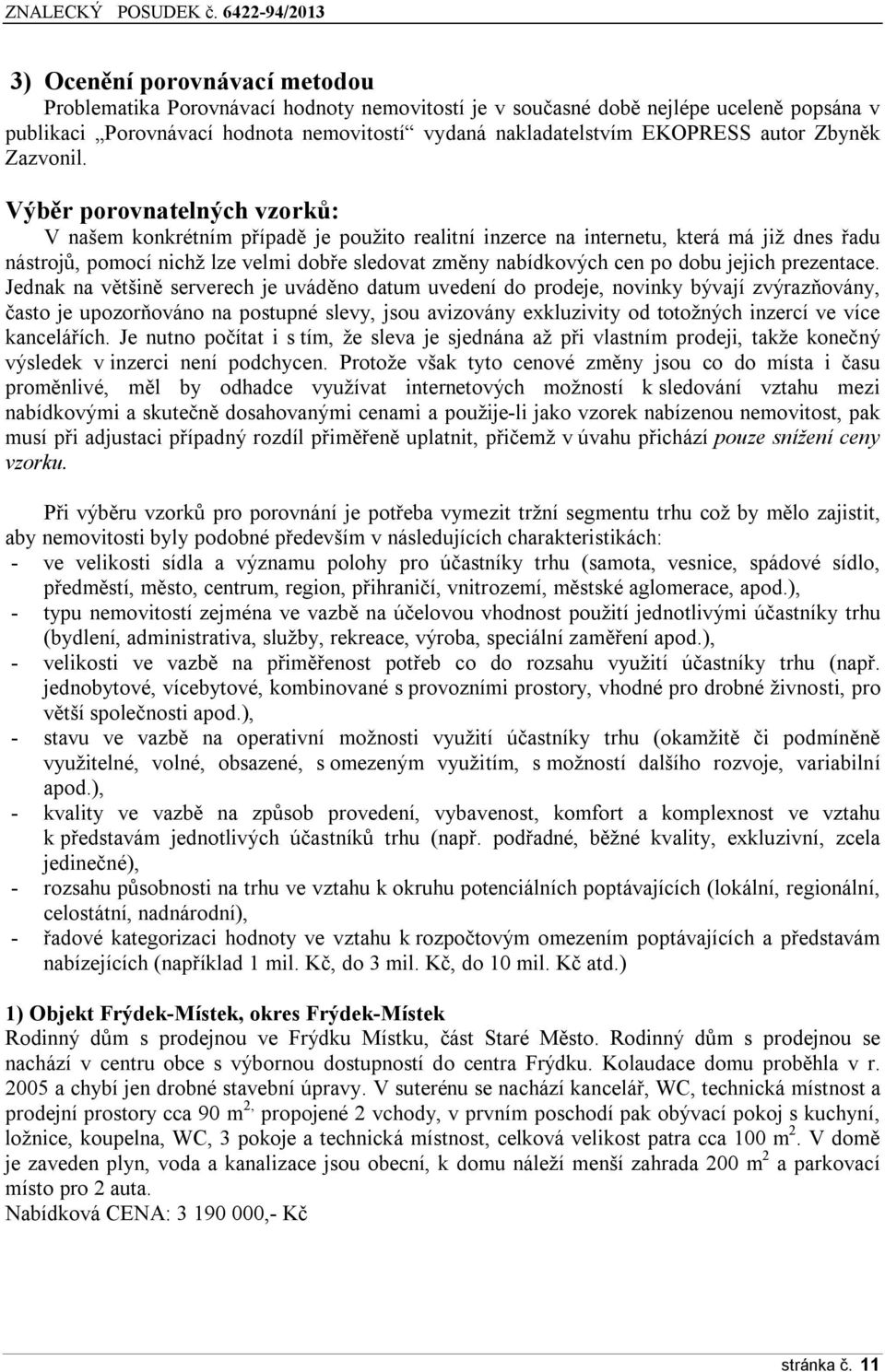 ZNALECKÝ POSUDEK č. 6422-94/2013

3) Ocenění porovnávací metodou
Problematika Porovnávací hodnoty nemovitostí je v současné době nejlépe uceleně popsána v publikaci „Porovnávací hodnota nemovitostí“ vydaná nakladatelstvím EKOPRESS autor Zbyněk Zazvonil.

Výběr porovnatelných vzorků:
V našem konkrétním případě je použito realitní inzerce na internetu, která má již dnes řadu nástrojů, pomocí nichž lze velmi dobře sledovat změny nabídkových cen po dobu jejich prezentace. Jednak na většině serverech je uváděno datum uvedení do prodeje, novinky bývají zvýrazňovány, často je upozorňováno na postupné slevy, jsou avizovány exkluzivity od totožných inzercí ve více kancelářích. Je nutno počítat i s tím, že sleva je sjednána až při vlastním prodeji, takže konečný výsledek v inzerci není podchycen. Protože však tyto cenové změny jsou co do místa i času proměnlivé, měl by odhadce využívat internetových možností k sledování vztahu mezi nabídkovými a skutečně dosahovanými cenami a použije-li jako vzorek nabízenou nemovitost, pak musí při adjustaci případný rozdíl přiměřeně uplatnit, přičemž v úvahu přichází pouze snížení ceny vzorku.

Při výběru vzorků pro porovnání je potřeba vymezit tržní segmentu trhu což by mělo zajistit, aby nemovitosti byly podobné především v následujících charakteristikách:
- ve velikosti sídla a významu polohy pro účastníky trhu (samota, vesnice, spádové sídlo, předměstí, město, centrum, region, přihraničí, vnitrozemí, městské aglomerace, apod.),
- typu nemovitostí zejména ve vazbě na účelovou vhodnost použití jednotlivými účastníky trhu (bydlení, administrativa, služby, rekreace, výroba, speciální zaměření apod.),
- velikosti ve vazbě na přiměřenost potřeb co do rozsahu využití účastníky trhu (např. jednobytové, vícebytové, kombinované s provozními prostory, vhodné pro drobné živnosti, pro větší společnosti apod.),
- stavu ve vazbě na operativní možnosti využití účastníky trhu (okamžitě či podmíněně využitelné, volné, obsazené, s omezeným využitím, s možností dalšího rozvoje, variabilní apod.),
- kvality ve vazbě na způsob provedení, vybavenost, komfort a komplexnost ve vztahu k představám jednotlivých účastníků trhu (např. podřadné, běžné kvality, exkluzivní, zcela jedinečné),
- rozsahu působnosti na trhu ve vztahu k okruhu potenciálních poptávajících (lokální, regionální, celostátní, nadnárodní),
- řadové kategorizaci hodnoty ve vztahu k rozpočtovým omezením poptávajících a představám nabízejících (například 1 mil. Kč, do 3 mil. Kč, do 10 mil. Kč atd.)

1) Objekt Frýdek-Místek, okres Frýdek-Místek
Rodinný dům s prodejnou ve Frýdku Místku, část Staré Město. Rodinný dům s prodejnou se nachází v centru obce s výbornou dostupností do centra Frýdku. Kolaudace domu proběhla v r. 2005 a chybí jen drobné stavební úpravy. V suterénu se nachází kancelář, WC, technická místnost a prodejní prostory cca 90 m$^{2,}$ propojené 2 vchody, v prvním poschodí pak obývací pokoj s kuchyní, ložnice, koupelna, WC, 3 pokoje a technická místnost, celková velikost patra cca 100 m$^2$. V domě je zaveden plyn, voda a kanalizace jsou obecní, k domu náleží menší zahrada 200 m$^2$ a parkovací místo pro 2 auta.
Nabídková CENA: 3 190 000,- Kč

stránka č. 11